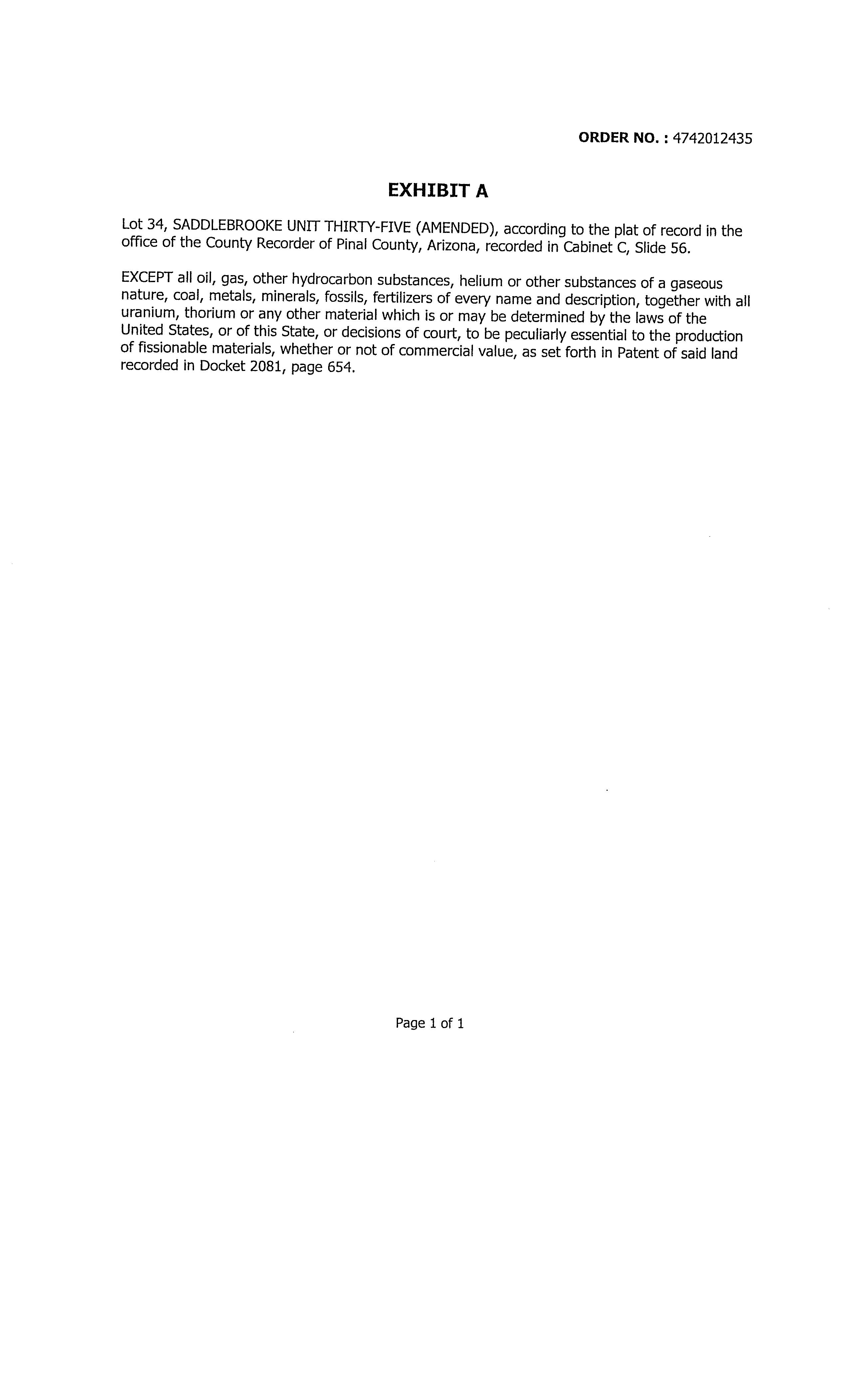 ORDER NO. : 4742012435

EXHIBIT A

Lot 34, SADDLEBROOKE UNIT THIRTY-FIVE (AMENDED), according to the plat of record in the office of the County Recorder of Pinal County, Arizona, recorded in Cabinet C, Slide 56.

EXCEPT all oil, gas, other hydrocarbon substances, helium or other substances of a gaseous nature, coal, metals, minerals, fossils, fertilizers of every name and description, together with all uranium, thorium or any other material which is or may be determined by the laws of the United States, or of this State, or decisions of court, to be peculiarly essential to the production of fissionable materials, whether or not of commercial value, as set forth in Patent of said land recorded in Docket 2081, page 654.

Page 1 of 1